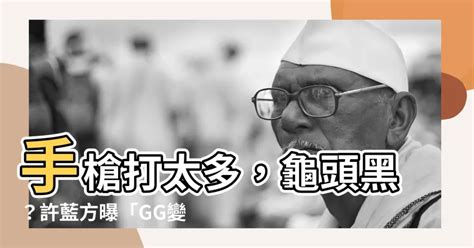 手槍打太多，龜頭黑？許藍方曝「GG變